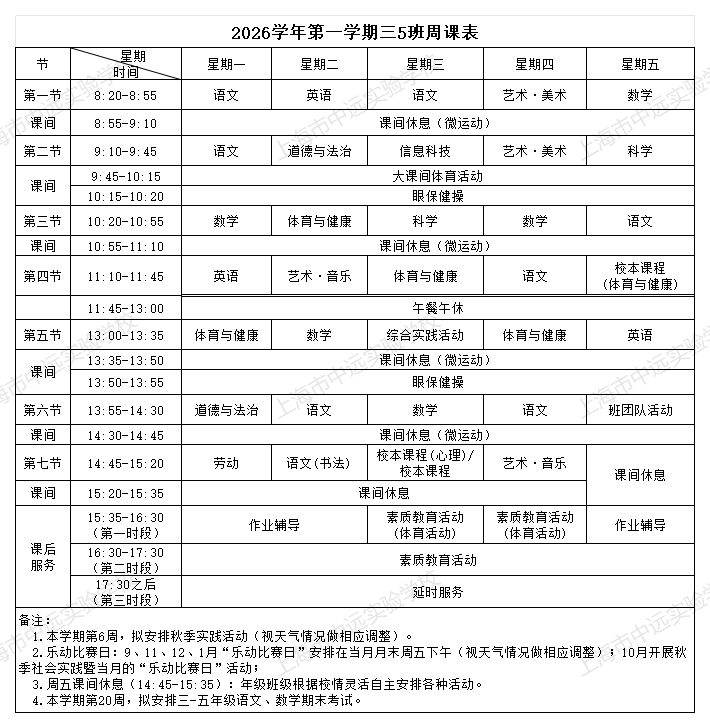 2026学年第一学期三5班周课表

| 节 | 星期 时间 | 星期一 | 星期二 | 星期三 | 星期四 | 星期五 |
|---|---|---|---|---|---|---|
| 第一节 | 8:20-8:55 | 语文 | 英语 | 语文 | 艺术·美术 | 数学 |
| 课间 | 8:55-9:10 | 课间休息（微运动） |  |  |  |  |
| 第二节 | 9:10-9:45 | 语文 | 道德与法治 | 信息科技 | 艺术·美术 | 科学 |
| 课间 | 9:45-10:15 | 大课间体育活动 |  |  |  |  |
|  | 10:15-10:20 | 眼保健操 |  |  |  |  |
| 第三节 | 10:20-10:55 | 数学 | 体育与健康 | 科学 | 数学 | 语文 |
| 课间 | 10:55-11:10 | 课间休息（微运动） |  |  |  |  |
| 第四节 | 11:10-11:45 | 英语 | 艺术·音乐 | 体育与健康 | 语文 | 校本课程（体育与健康） |
|  | 11:45-13:00 | 午餐午休 |  |  |  |  |
| 第五节 | 13:00-13:35 | 体育与健康 | 数学 | 综合实践活动 | 体育与健康 | 英语 |
| 课间 | 13:35-13:50 | 课间休息（微运动） |  |  |  |  |
|  | 13:50-13:55 | 眼保健操 |  |  |  |  |
| 第六节 | 13:55-14:30 | 道德与法治 | 语文 | 数学 | 语文 | 班团队活动 |
| 课间 | 14:30-14:45 | 课间休息（微运动） |  |  |  |  |
| 第七节 | 14:45-15:20 | 劳动 | 语文(书法) | 校本课程(心理)/校本课程 | 艺术·音乐 | 课间休息 |
| 课间 | 15:20-15:35 | 课间休息 |  |  |  |  |
| 课后服务 | 15:35-16:30（第一时段） | 作业辅导 |  | 素质教育活动（体育活动） | 素质教育活动（体育活动） | 作业辅导 |
|  | 16:30-17:30（第二时段） | 素质教育活动 |  |  |  |  |
|  | 17:30之后（第三时段） | 延时服务 |  |  |  |  |

备注：
1.本学期第6周，拟安排秋季实践活动（视天气情况做相应调整）。
2.乐动比赛日：9、11、12、1月“乐动比赛日”安排在当月月末周五下午（视天气情况做相应调整）；10月开展秋季社会实践暨当月的“乐动比赛日”活动；
3.周五课间休息（14:45-15:35）：年级班级根据校情灵活自主安排各种活动。
4.本学期第20周，拟安排三-五年级语文、数学期末考试。

上海市中远实验学校